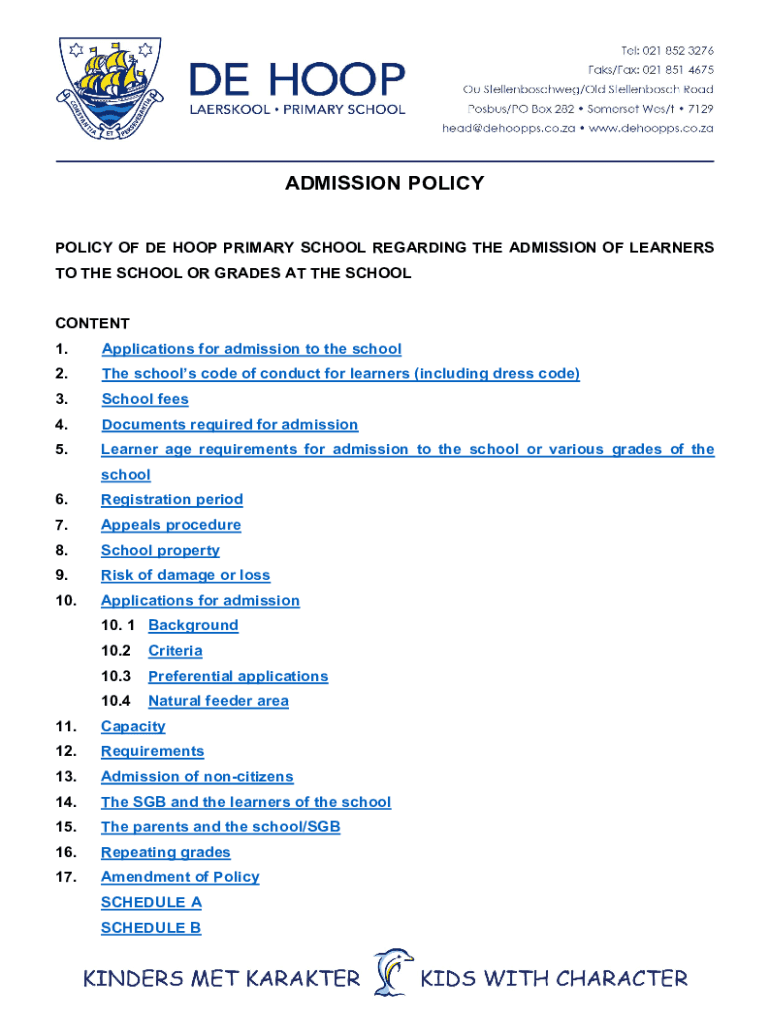 CONSTANTIA ET PERSEVERANTIA

DE HOOP
LAERSKOOL • PRIMARY SCHOOL

Tel: 021 852 3276
Faks/Fax: 021 851 4675
Ou Stellenboschweg/Old Stellenbosch Road
Posbus/PO Box 282 • Somerset Wes/t • 7129
head@dehoopps.co.za • www.dehoopps.co.za

ADMISSION POLICY

POLICY OF DE HOOP PRIMARY SCHOOL REGARDING THE ADMISSION OF LEARNERS TO THE SCHOOL OR GRADES AT THE SCHOOL

CONTENT
1. Applications for admission to the school
2. The school's code of conduct for learners (including dress code)
3. School fees
4. Documents required for admission
5. Learner age requirements for admission to the school or various grades of the school
6. Registration period
7. Appeals procedure
8. School property
9. Risk of damage or loss
10. Applications for admission
10. 1 Background
10.2 Criteria
10.3 Preferential applications
10.4 Natural feeder area
11. Capacity
12. Requirements
13. Admission of non-citizens
14. The SGB and the learners of the school
15. The parents and the school/SGB
16. Repeating grades
17. Amendment of Policy
SCHEDULE A
SCHEDULE B

KINDERS MET KARAKTER KIDS WITH CHARACTER